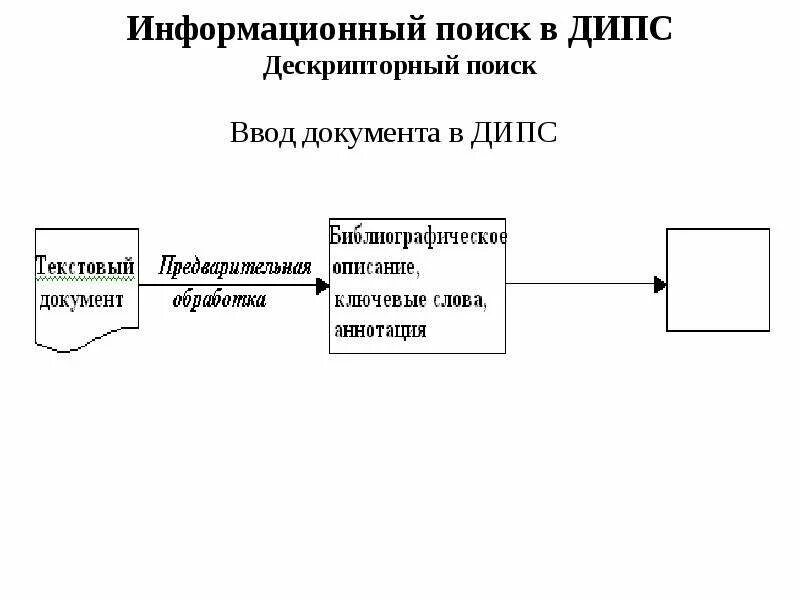 Информационный поиск в ДИПС
Дескрипторный поиск

Ввод документа в ДИПС

Текстовый документ

Предварительная обработка

Библиографическое описание, ключевые слова, аннотация